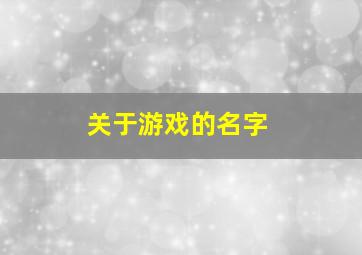 关于游戏的名字